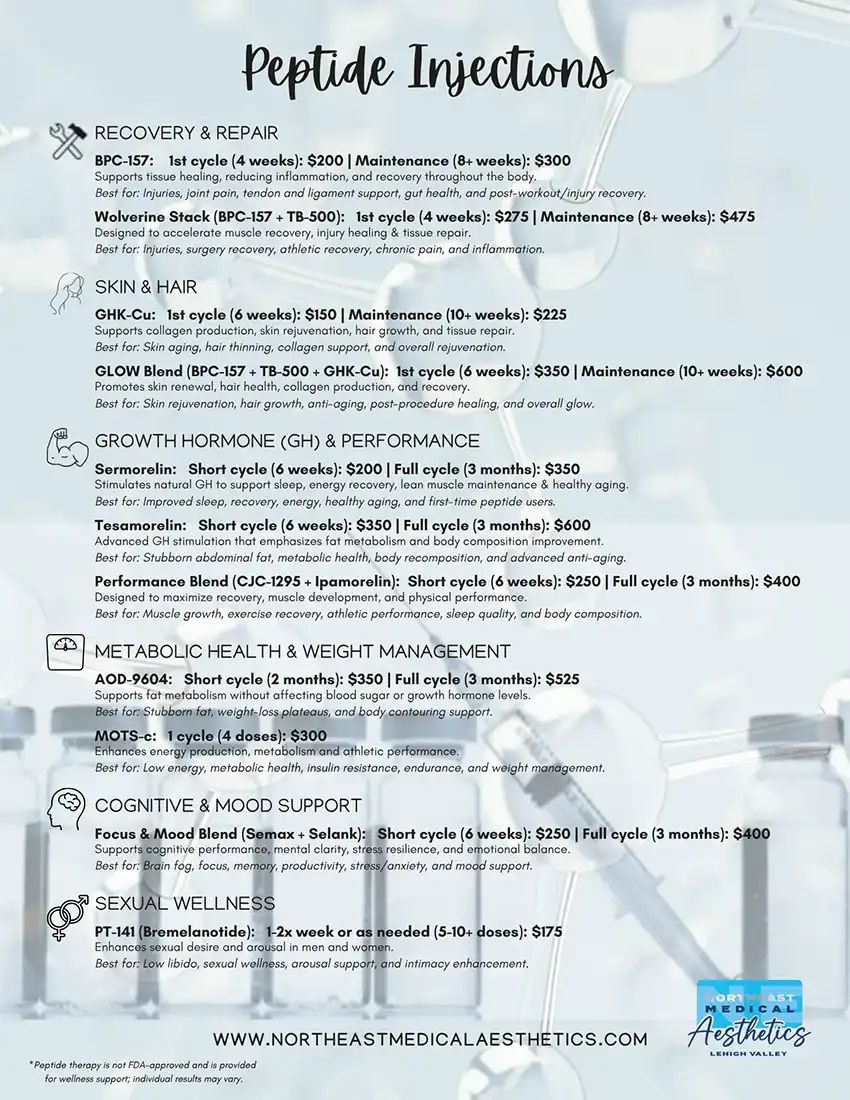 Peptide Injections

RECOVERY & REPAIR

BPC-157: 1st cycle (4 weeks): $200 | Maintenance (8+ weeks): $300
Supports tissue healing, reducing inflammation, and recovery throughout the body.
Best for: Injuries, joint pain, tendon and ligament support, gut health, and post-workout/injury recovery.

Wolverine Stack (BPC-157 + TB-500): 1st cycle (4 weeks): $275 | Maintenance (8+ weeks): $475
Designed to accelerate muscle recovery, injury healing & tissue repair.
Best for: Injuries, surgery recovery, athletic recovery, chronic pain, and inflammation.

SKIN & HAIR

GHK-Cu: 1st cycle (6 weeks): $150 | Maintenance (10+ weeks): $225
Supports collagen production, skin rejuvenation, hair growth, and tissue repair.
Best for: Skin aging, hair thinning, collagen support, and overall rejuvenation.

GLOW Blend (BPC-157 + TB-500 + GHK-Cu): 1st cycle (6 weeks): $350 | Maintenance (10+ weeks): $600
Promotes skin renewal, hair health, collagen production, and recovery.
Best for: Skin rejuvenation, hair growth, anti-aging, post-procedure healing, and overall glow.

GROWTH HORMONE (GH) & PERFORMANCE

Sermorelin: Short cycle (6 weeks): $200 | Full cycle (3 months): $350
Stimulates natural GH to support sleep, energy recovery, lean muscle maintenance & healthy aging.
Best for: Improved sleep, recovery, energy, healthy aging, and first-time peptide users.

Tesamorelin: Short cycle (6 weeks): $350 | Full cycle (3 months): $600
Advanced GH stimulation that emphasizes fat metabolism and body composition improvement.
Best for: Stubborn abdominal fat, metabolic health, body recomposition, and advanced anti-aging.

Performance Blend (CJC-1295 + Ipamorelin): Short cycle (6 weeks): $250 | Full cycle (3 months): $400
Designed to maximize recovery, muscle development, and physical performance.
Best for: Muscle growth, exercise recovery, athletic performance, sleep quality, and body composition.

METABOLIC HEALTH & WEIGHT MANAGEMENT

AOD-9604: Short cycle (2 months): $350 | Full cycle (3 months): $525
Supports fat metabolism without affecting blood sugar or growth hormone levels.
Best for: Stubborn fat, weight-loss plateaus, and body contouring support.

MOTS-c: 1 cycle (4 doses): $300
Enhances energy production, metabolism and athletic performance.
Best for: Low energy, metabolic health, insulin resistance, endurance, and weight management.

COGNITIVE & MOOD SUPPORT

Focus & Mood Blend (Semax + Selank): Short cycle (6 weeks): $250 | Full cycle (3 months): $400
Supports cognitive performance, mental clarity, stress resilience, and emotional balance.
Best for: Brain fog, focus, memory, productivity, stress/anxiety, and mood support.

SEXUAL WELLNESS

PT-141 (Bremelanotide): 1-2x week or as needed (5-10+ doses): $175
Enhances sexual desire and arousal in men and women.
Best for: Low libido, sexual wellness, arousal support, and intimacy enhancement.

WWW.NORTHEASTMEDICALAESTHETICS.COM

NORTHEAST MEDICAL Aesthetics LEHIGH VALLEY

*Peptide therapy is not FDA-approved and is provided for wellness support; individual results may vary.